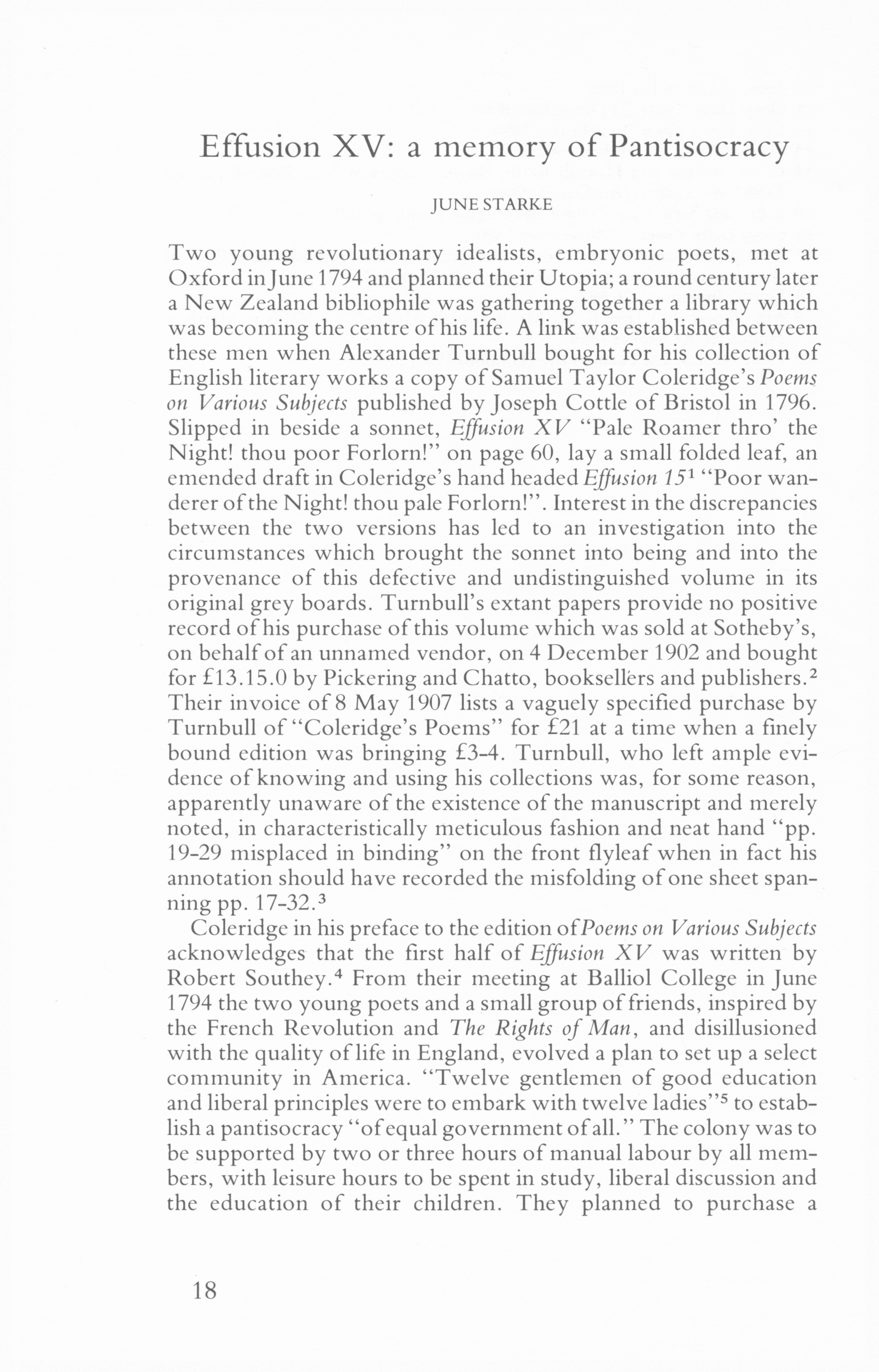 Effusion XV: a memory of Pantisocracy

JUNE STARKE

Two young revolutionary idealists, embryonic poets, met at Oxford in June 1794 and planned their Utopia; a round century later a New Zealand bibliophile was gathering together a library which was becoming the centre of his life. A link was established between these men when Alexander Turnbull bought for his collection of English literary works a copy of Samuel Taylor Coleridge's Poems on Various Subjects published by Joseph Cottle of Bristol in 1796. Slipped in beside a sonnet, Effusion XV "Pale Roamer thro' the Night! thou poor Forlorn!" on page 60, lay a small folded leaf, an emended draft in Coleridge's hand headed Effusion 15$^1$ "Poor wanderer of the Night! thou pale Forlorn!". Interest in the discrepancies between the two versions has led to an investigation into the circumstances which brought the sonnet into being and into the provenance of this defective and undistinguished volume in its original grey boards. Turnbull's extant papers provide no positive record of his purchase of this volume which was sold at Sotheby's, on behalf of an unnamed vendor, on 4 December 1902 and bought for £13.15.0 by Pickering and Chatto, booksellers and publishers.$^2$ Their invoice of 8 May 1907 lists a vaguely specified purchase by Turnbull of "Coleridge's Poems" for £21 at a time when a finely bound edition was bringing £3-4. Turnbull, who left ample evidence of knowing and using his collections was, for some reason, apparently unaware of the existence of the manuscript and merely noted, in characteristically meticulous fashion and neat hand "pp. 19-29 misplaced in binding" on the front flyleaf when in fact his annotation should have recorded the misfolding of one sheet spanning pp. 17-32.$^3$

Coleridge in his preface to the edition of Poems on Various Subjects acknowledges that the first half of Effusion XV was written by Robert Southey.$^4$ From their meeting at Balliol College in June 1794 the two young poets and a small group of friends, inspired by the French Revolution and The Rights of Man, and disillusioned with the quality of life in England, evolved a plan to set up a select community in America. "Twelve gentlemen of good education and liberal principles were to embark with twelve ladies"$^5$ to establish a pantisocracy "of equal government of all." The colony was to be supported by two or three hours of manual labour by all members, with leisure hours to be spent in study, liberal discussion and the education of their children. They planned to purchase a

18